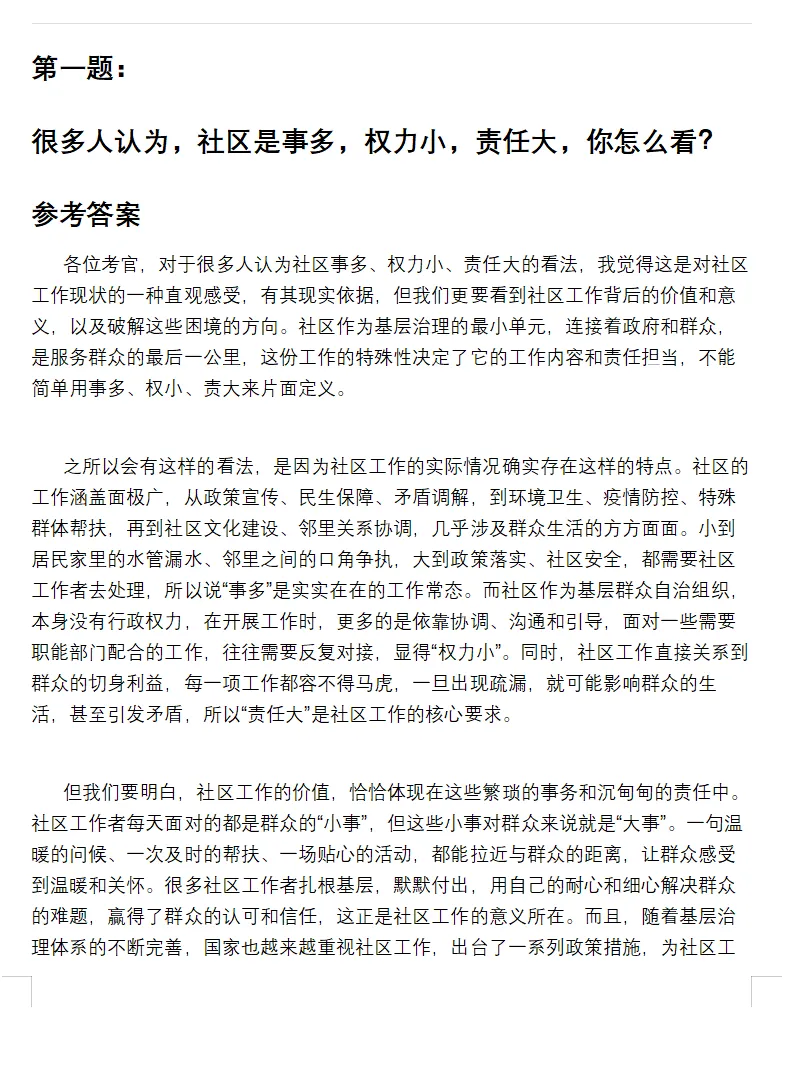 第一题：

很多人认为，社区是事多，权力小，责任大，你怎么看？

参考答案

各位考官，对于很多人认为社区事多、权力小、责任大的看法，我觉得这是对社区工作现状的一种直观感受，有其现实依据，但我们更要看到社区工作背后的价值和意义，以及破解这些困境的方向。社区作为基层治理的最小单元，连接着政府和群众，是服务群众的最后一公里，这份工作的特殊性决定了它的工作内容和责任担当，不能简单用事多、权小、责大来片面定义。

之所以会有这样的看法，是因为社区工作的实际情况确实存在这样的特点。社区的工作涵盖面极广，从政策宣传、民生保障、矛盾调解，到环境卫生、疫情防控、特殊群体帮扶，再到社区文化建设、邻里关系协调，几乎涉及群众生活的方方面面。小到居民家里的水管漏水、邻里之间的口角争执，大到政策落实、社区安全，都需要社区工作者去处理，所以说“事多”是实实在在的工作常态。而社区作为基层群众自治组织，本身没有行政权力，在开展工作时，更多的是依靠协调、沟通和引导，面对一些需要职能部门配合的工作，往往需要反复对接，显得“权力小”。同时，社区工作直接关系到群众的切身利益，每一项工作都容不得马虎，一旦出现疏漏，就可能影响群众的生活，甚至引发矛盾，所以“责任大”是社区工作的核心要求。

但我们要明白，社区工作的价值，恰恰体现在这些繁琐的事务和沉甸甸的责任中。社区工作者每天面对的都是群众的“小事”，但这些小事对群众来说就是“大事”。一句温暖的问候、一次及时的帮扶、一场贴心的活动，都能拉近与群众的距离，让群众感受到温暖和关怀。很多社区工作者扎根基层，默默付出，用自己的耐心和细心解决群众的难题，赢得了群众的认可和信任，这正是社区工作的意义所在。而且，随着基层治理体系的不断完善，国家也越来越重视社区工作，出台了一系列政策措施，为社区工